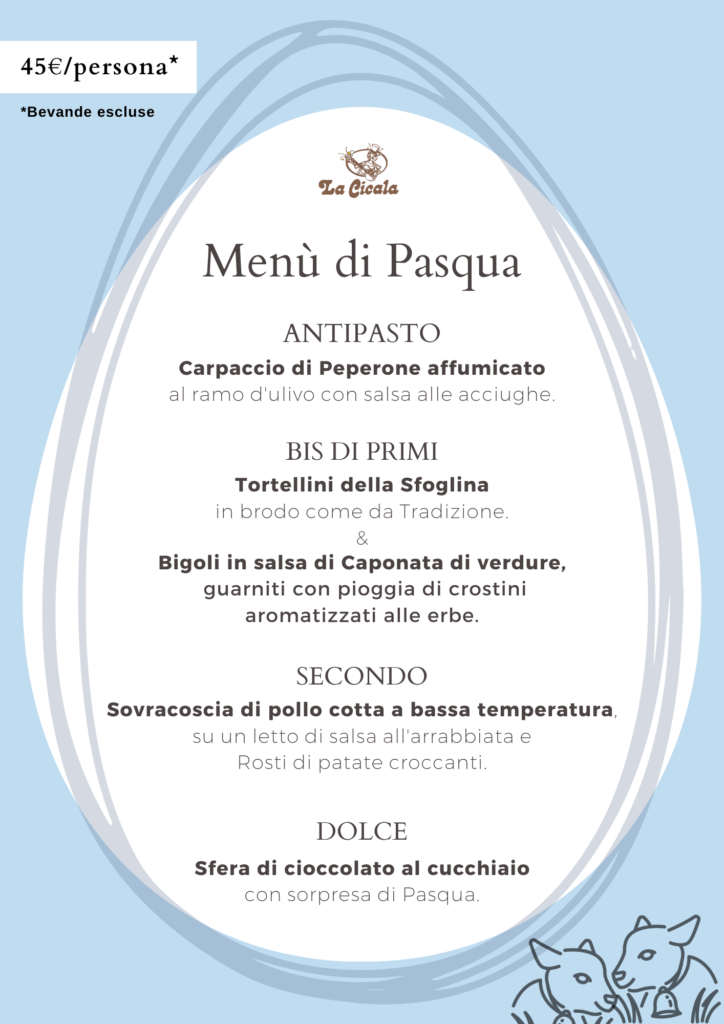 45€/persona*

*Bevande escluse

La Cicala

Menù di Pasqua

ANTIPASTO

Carpaccio di Peperone affumicato
al ramo d'ulivo con salsa alle acciughe.

BIS DI PRIMI

Tortellini della Sfoglina
in brodo come da Tradizione.
&
Bigoli in salsa di Caponata di verdure,
guarniti con pioggia di crostini
aromatizzati alle erbe.

SECONDO

Sovracoscia di pollo cotta a bassa temperatura,
su un letto di salsa all'arrabbiata e
Rosti di patate croccanti.

DOLCE

Sfera di cioccolato al cucchiaio
con sorpresa di Pasqua.